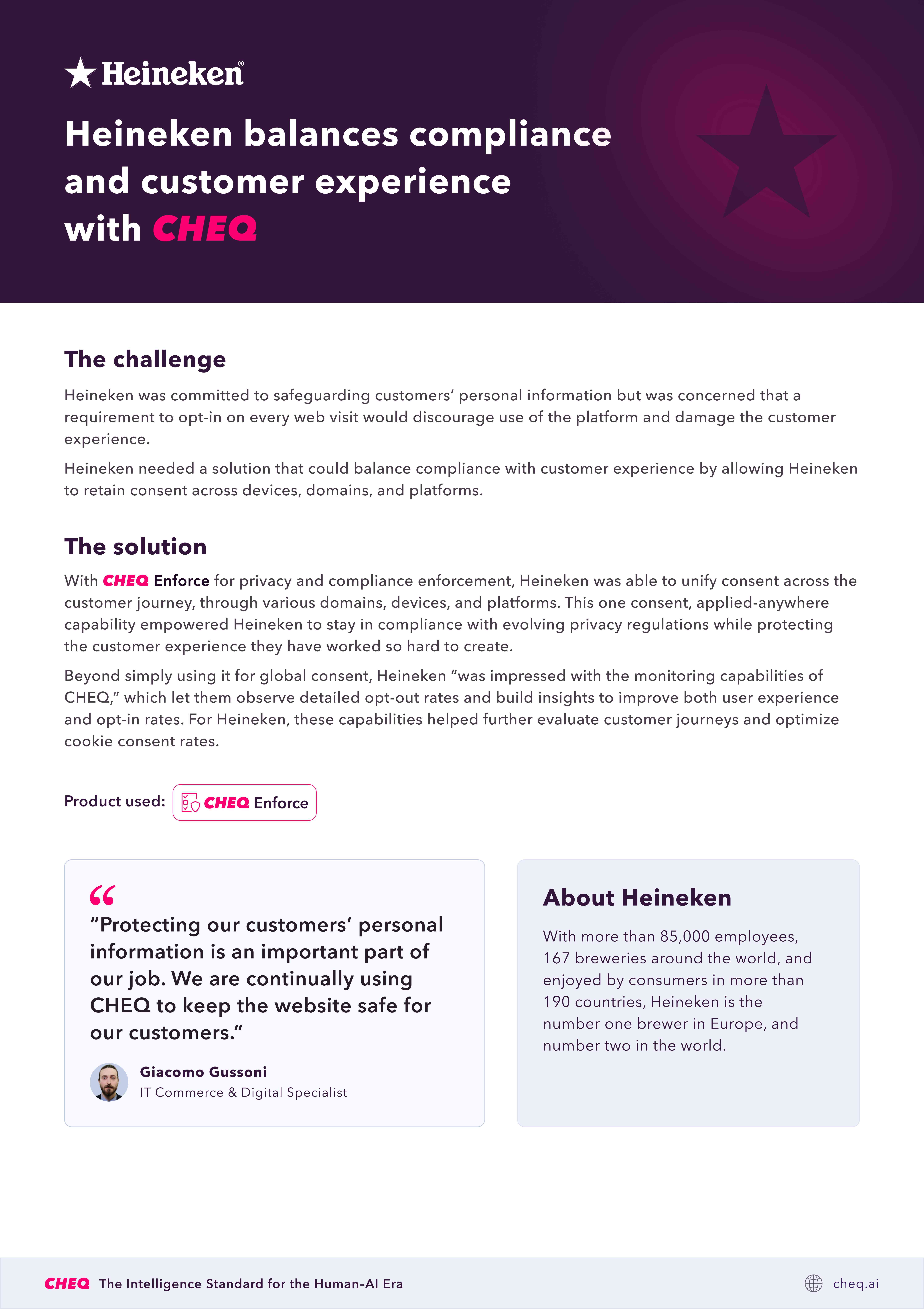 Heineken®

Heineken balances compliance and customer experience with CHEQ

The challenge

Heineken was committed to safeguarding customers' personal information but was concerned that a requirement to opt-in on every web visit would discourage use of the platform and damage the customer experience.

Heineken needed a solution that could balance compliance with customer experience by allowing Heineken to retain consent across devices, domains, and platforms.

The solution

With CHEQ Enforce for privacy and compliance enforcement, Heineken was able to unify consent across the customer journey, through various domains, devices, and platforms. This one consent, applied-anywhere capability empowered Heineken to stay in compliance with evolving privacy regulations while protecting the customer experience they have worked so hard to create.

Beyond simply using it for global consent, Heineken "was impressed with the monitoring capabilities of CHEQ," which let them observe detailed opt-out rates and build insights to improve both user experience and opt-in rates. For Heineken, these capabilities helped further evaluate customer journeys and optimize cookie consent rates.

Product used: CHEQ Enforce

"Protecting our customers' personal information is an important part of our job. We are continually using CHEQ to keep the website safe for our customers."

Giacomo Gussoni
IT Commerce & Digital Specialist

About Heineken

With more than 85,000 employees, 167 breweries around the world, and enjoyed by consumers in more than 190 countries, Heineken is the number one brewer in Europe, and number two in the world.

CHEQ The Intelligence Standard for the Human-AI Era

cheq.ai